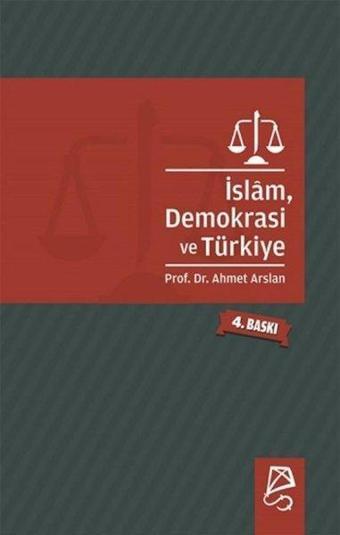 İslâm, Demokrasi ve Türkiye

Prof. Dr. Ahmet Arslan

4. BASKI